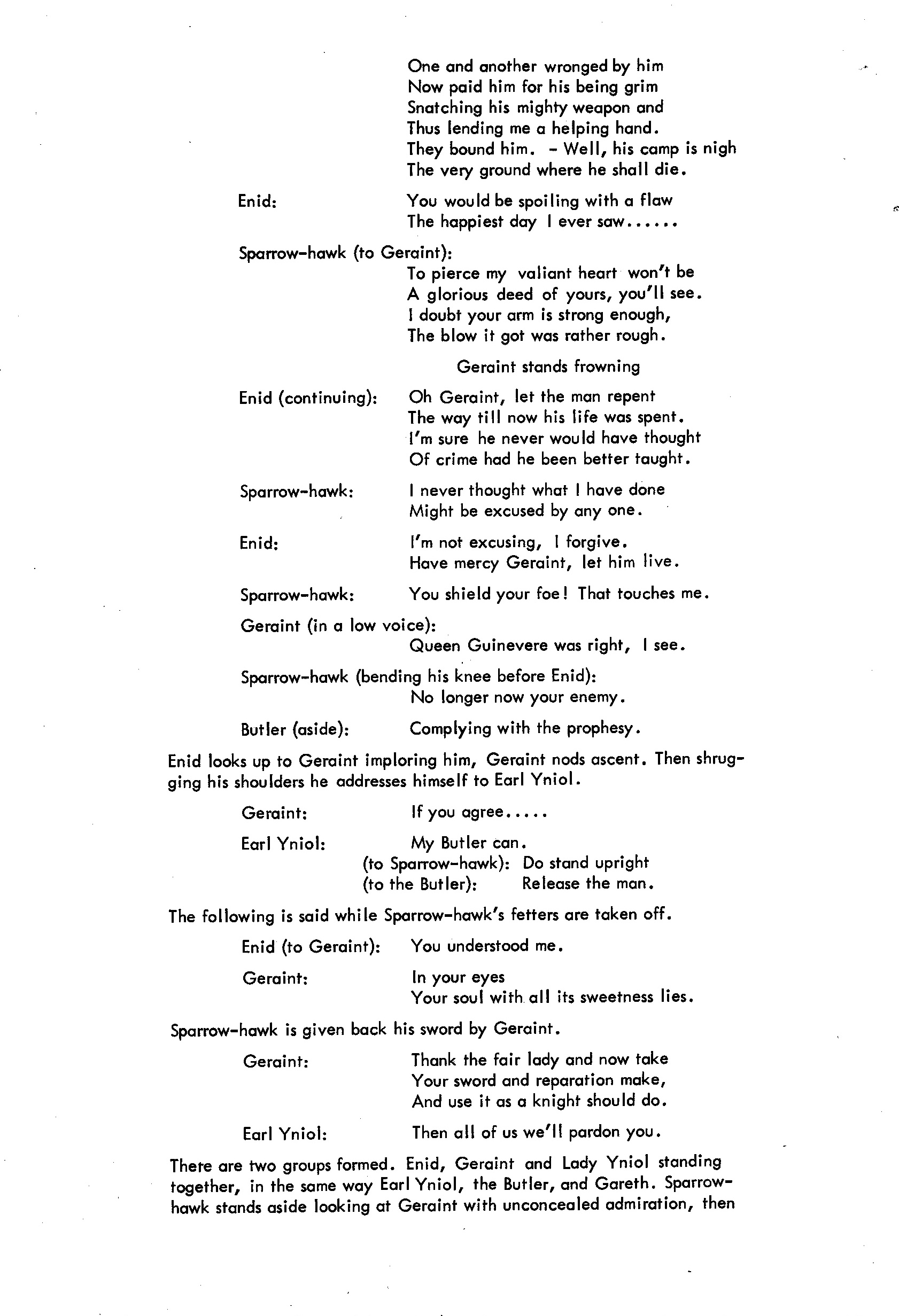 One and another wronged by him
Now paid him for his being grim
Snatching his mighty weapon and
Thus lending me a helping hand.
They bound him. - Well, his camp is nigh
The very ground where he shall die.

Enid: You would be spoiling with a flaw
The happiest day I ever saw......

Sparrow-hawk (to Geraint):
To pierce my valiant heart won't be
A glorious deed of yours, you'll see.
I doubt your arm is strong enough,
The blow it got was rather rough.

Geraint stands frowning

Enid (continuing): Oh Geraint, let the man repent
The way till now his life was spent.
I'm sure he never would have thought
Of crime had he been better taught.

Sparrow-hawk: I never thought what I have done
Might be excused by any one.

Enid: I'm not excusing, I forgive.
Have mercy Geraint, let him live.

Sparrow-hawk: You shield your foe! That touches me.

Geraint (in a low voice):
Queen Guinevere was right, I see.

Sparrow-hawk (bending his knee before Enid):
No longer now your enemy.

Butler (aside): Complying with the prophesy.

Enid looks up to Geraint imploring him, Geraint nods ascent. Then shrugging his shoulders he addresses himself to Earl Yniol.

Geraint: If you agree.....

Earl Yniol: My Butler can.
(to Sparrow-hawk): Do stand upright
(to the Butler): Release the man.

The following is said while Sparrow-hawk's fetters are taken off.

Enid (to Geraint): You understood me.

Geraint: In your eyes
Your soul with all its sweetness lies.

Sparrow-hawk is given back his sword by Geraint.

Geraint: Thank the fair lady and now take
Your sword and reparation make,
And use it as a knight should do.

Earl Yniol: Then all of us we'll pardon you.

There are two groups formed. Enid, Geraint and Lady Yniol standing together, in the same way Earl Yniol, the Butler, and Gareth. Sparrow-hawk stands aside looking at Geraint with unconcealed admiration, then